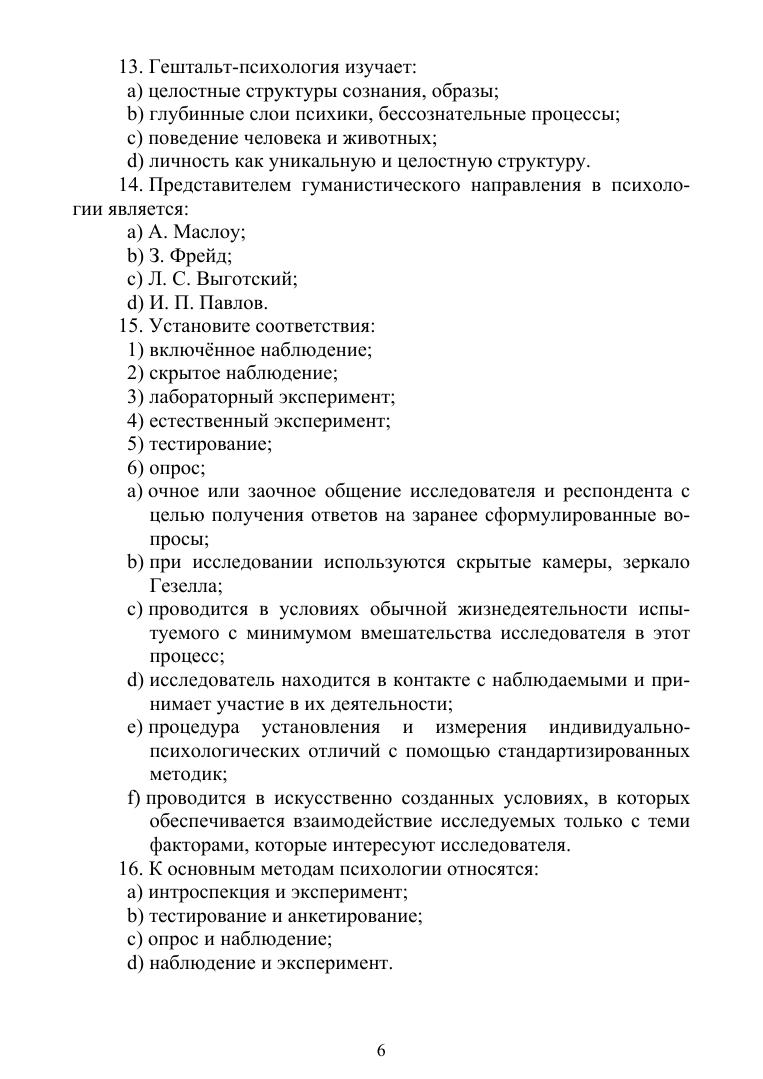 13. Гештальт-психология изучает:
a) целостные структуры сознания, образы;
b) глубинные слои психики, бессознательные процессы;
c) поведение человека и животных;
d) личность как уникальную и целостную структуру.

14. Представителем гуманистического направления в психологии является:
a) А. Маслоу;
b) З. Фрейд;
c) Л. С. Выготский;
d) И. П. Павлов.

15. Установите соответствия:
1) включённое наблюдение;
2) скрытое наблюдение;
3) лабораторный эксперимент;
4) естественный эксперимент;
5) тестирование;
6) опрос;
a) очное или заочное общение исследователя и респондента с целью получения ответов на заранее сформулированные вопросы;
b) при исследовании используются скрытые камеры, зеркало Гезелла;
c) проводится в условиях обычной жизнедеятельности испытуемого с минимумом вмешательства исследователя в этот процесс;
d) исследователь находится в контакте с наблюдаемыми и принимает участие в их деятельности;
e) процедура установления и измерения индивидуально-психологических отличий с помощью стандартизированных методик;
f) проводится в искусственно созданных условиях, в которых обеспечивается взаимодействие исследуемых только с теми факторами, которые интересуют исследователя.

16. К основным методам психологии относятся:
a) интроспекция и эксперимент;
b) тестирование и анкетирование;
c) опрос и наблюдение;
d) наблюдение и эксперимент.

6